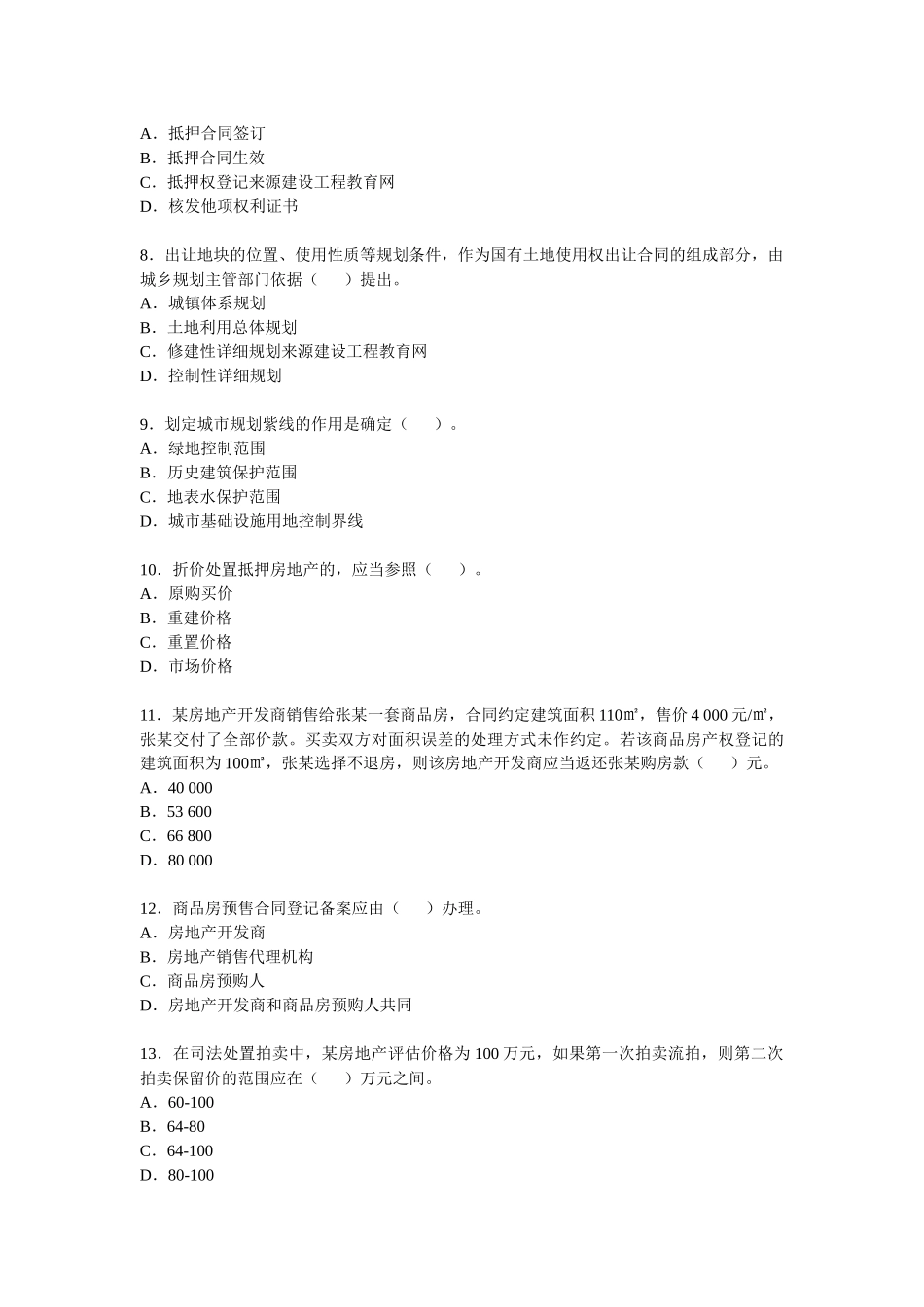 A．抵押合同签订
B．抵押合同生效
C．抵押权登记来源建设工程教育网
D．核发他项权利证书

8．出让地块的位置、使用性质等规划条件，作为国有土地使用权出让合同的组成部分，由城乡规划主管部门依据（　　）提出。
A．城镇体系规划
B．土地利用总体规划
C．修建性详细规划来源建设工程教育网
D．控制性详细规划

9．划定城市规划紫线的作用是确定（　　）。
A．绿地控制范围
B．历史建筑保护范围
C．地表水保护范围
D．城市基础设施用地控制界线

10．折价处置抵押房地产的，应当参照（　　）。
A．原购买价
B．重建价格
C．重置价格
D．市场价格

11．某房地产开发商销售给张某一套商品房，合同约定建筑面积 110㎡，售价 4 000 元/㎡，张某交付了全部价款。买卖双方对面积误差的处理方式未作约定。若该商品房产权登记的建筑面积为 100㎡，张某选择不退房，则该房地产开发商应当返还张某购房款（　　）元。
A．40 000
B．53 600
C．66 800
D．80 000

12．商品房预售合同登记备案应由（　　）办理。
A．房地产开发商
B．房地产销售代理机构
C．商品房预购人
D．房地产开发商和商品房预购人共同

13．在司法处置拍卖中，某房地产评估价格为 100 万元，如果第一次拍卖流拍，则第二次拍卖保留价的范围应在（　　）万元之间。
A．60-100
B．64-80
C．64-100
D．80-100